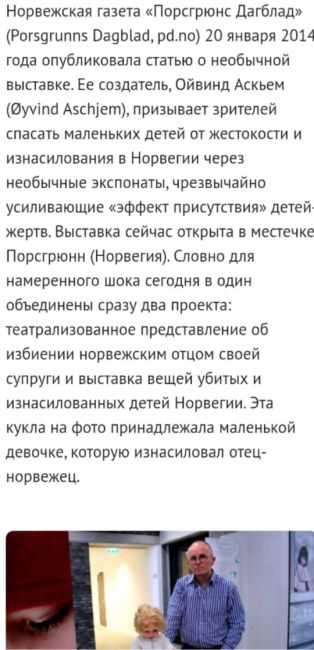 Норвежская газета «Порсгрюнс Дагблад» (Porsgrunns Dagblad, pd.no) 20 января 2014 года опубликовала статью о необычной выставке. Ее создатель, Ойвинд Аскьем (Øyvind Aschjem), призывает зрителей спасать маленьких детей от жестокости и изнасилования в Норвегии через необычные экспонаты, чрезвычайно усиливающие «эффект присутствия» детей-жертв. Выставка сейчас открыта в местечке Порсгрюнн (Норвегия). Словно для намеренного шока сегодня в один объединены сразу два проекта: театрализованное представление об избиении норвежским отцом своей супруги и выставка вещей убитых и изнасилованных детей Норвегии. Эта кукла на фото принадлежала маленькой девочке, которую изнасиловал отец-норвежец.